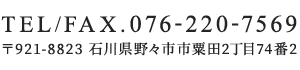 TEL/FAX.076-220-7569
〒921-8823 石川県野々市市粟田2丁目74番2